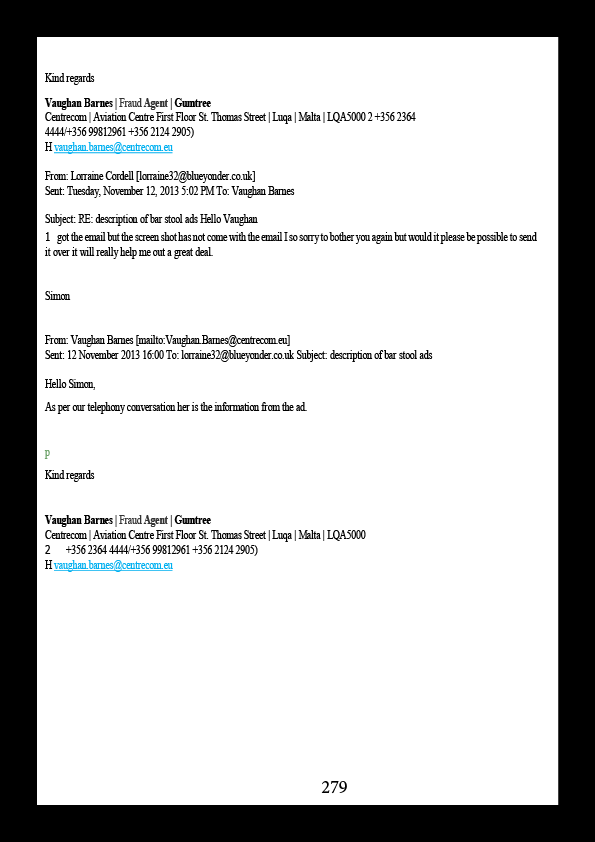 Kind regards

Vaughan Barnes | Fraud Agent | Gumtree
Centrecom | Aviation Centre First Floor St. Thomas Street | Luqa | Malta | LQA5000 2 +356 2364 4444/+356 99812961 +356 2124 2905)
H vaughan.barnes@centrecom.eu

From: Lorraine Cordell [lorraine32@blueyonder.co.uk]
Sent: Tuesday, November 12, 2013 5:02 PM To: Vaughan Barnes

Subject: RE: description of bar stool ads Hello Vaughan
1 got the email but the screen shot has not come with the email I so sorry to bother you again but would it please be possible to send it over it will really help me out a great deal.

Simon

From: Vaughan Barnes [mailto:Vaughan.Barnes@centrecom.eu]
Sent: 12 November 2013 16:00 To: lorraine32@blueyonder.co.uk Subject: description of bar stool ads

Hello Simon,

As per our telephony conversation her is the information from the ad.

p

Kind regards

Vaughan Barnes | Fraud Agent | Gumtree
Centrecom | Aviation Centre First Floor St. Thomas Street | Luqa | Malta | LQA5000
2 +356 2364 4444/+356 99812961 +356 2124 2905)
H vaughan.barnes@centrecom.eu

279